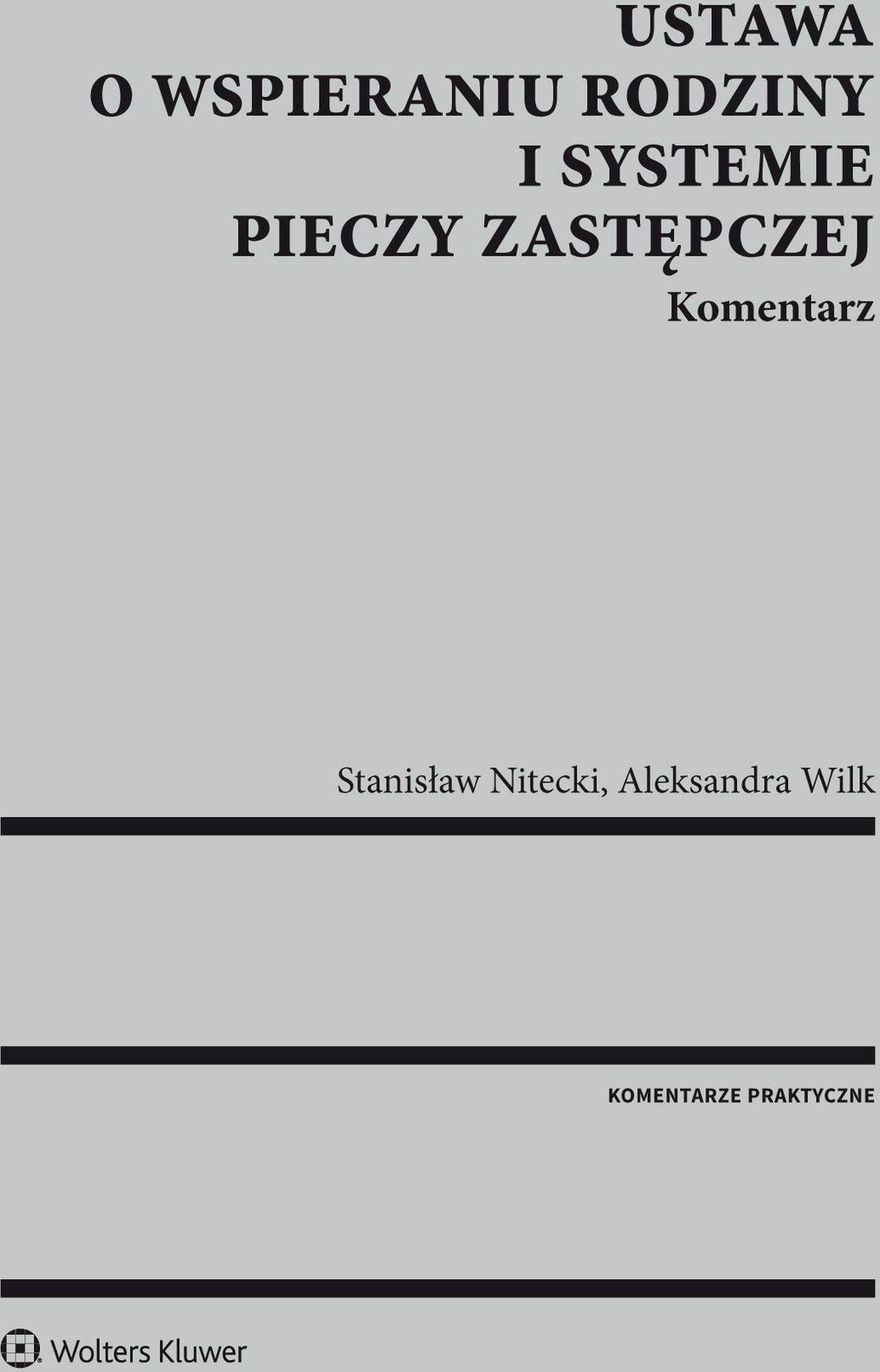 USTAWA
O WSPIERANIU RODZINY
I SYSTEMIE
PIECZY ZASTĘPCZEJ
Komentarz

Stanisław Nitecki, Aleksandra Wilk

KOMENTARZE PRAKTYCZNE

Wolters Kluwer